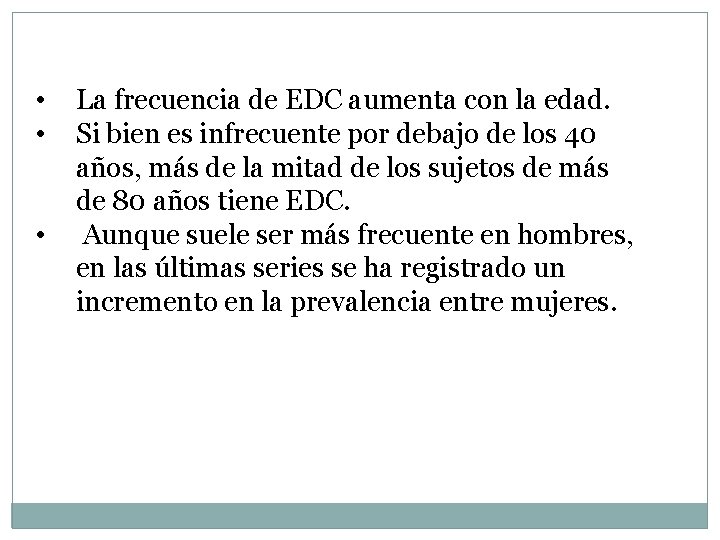 • La frecuencia de EDC aumenta con la edad.
• Si bien es infrecuente por debajo de los 40 años, más de la mitad de los sujetos de más de 80 años tiene EDC.
• Aunque suele ser más frecuente en hombres, en las últimas series se ha registrado un incremento en la prevalencia entre mujeres.